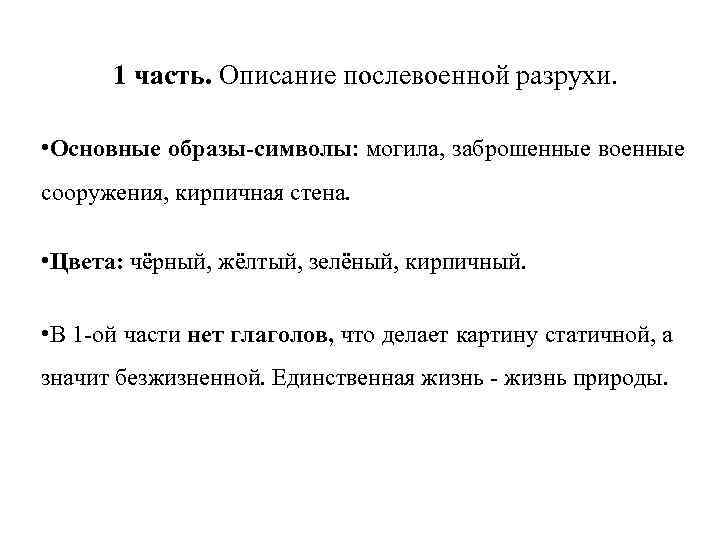 1 часть. Описание послевоенной разрухи.

•Основные образы-символы: могила, заброшенные военные сооружения, кирпичная стена.

•Цвета: чёрный, жёлтый, зелёный, кирпичный.

•В 1-ой части нет глаголов, что делает картину статичной, а значит безжизненной. Единственная жизнь - жизнь природы.